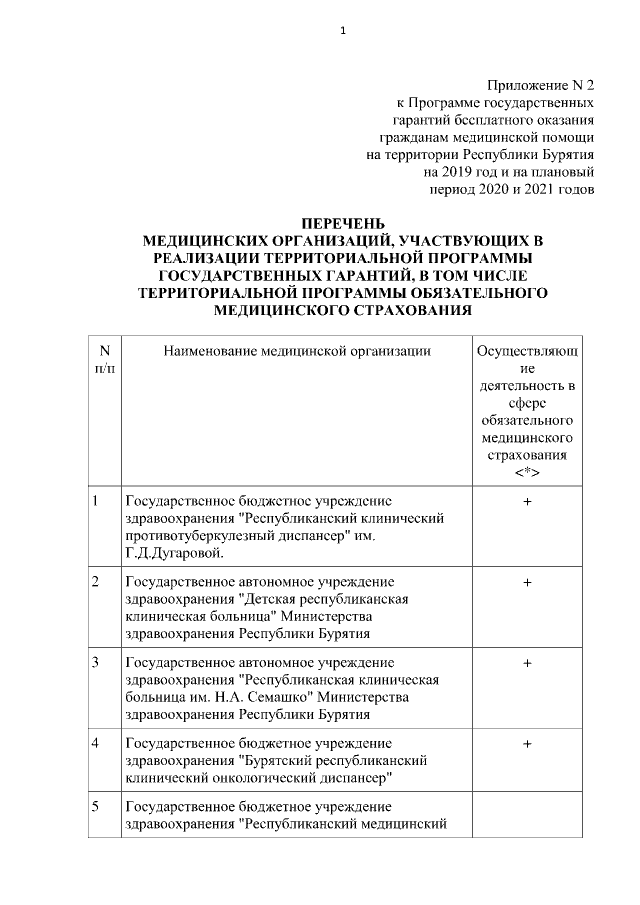 1

Приложение N 2
к Программе государственных гарантий бесплатного оказания гражданам медицинской помощи на территории Республики Бурятия на 2019 год и на плановый период 2020 и 2021 годов

ПЕРЕЧЕНЬ
МЕДИЦИНСКИХ ОРГАНИЗАЦИЙ, УЧАСТВУЮЩИХ В РЕАЛИЗАЦИИ ТЕРРИТОРИАЛЬНОЙ ПРОГРАММЫ ГОСУДАРСТВЕННЫХ ГАРАНТИЙ, В ТОМ ЧИСЛЕ ТЕРРИТОРИАЛЬНОЙ ПРОГРАММЫ ОБЯЗАТЕЛЬНОГО МЕДИЦИНСКОГО СТРАХОВАНИЯ

| N п/п | Наименование медицинской организации | Осуществляющие деятельность в сфере обязательного медицинского страхования <*> |
|---|---|---|
| 1 | Государственное бюджетное учреждение здравоохранения "Республиканский клинический противотуберкулезный диспансер" им. Г.Д.Дугаровой. | + |
| 2 | Государственное автономное учреждение здравоохранения "Детская республиканская клиническая больница" Министерства здравоохранения Республики Бурятия | + |
| 3 | Государственное автономное учреждение здравоохранения "Республиканская клиническая больница им. Н.А. Семашко" Министерства здравоохранения Республики Бурятия | + |
| 4 | Государственное бюджетное учреждение здравоохранения "Бурятский республиканский клинический онкологический диспансер" | + |
| 5 | Государственное бюджетное учреждение здравоохранения "Республиканский медицинский | |